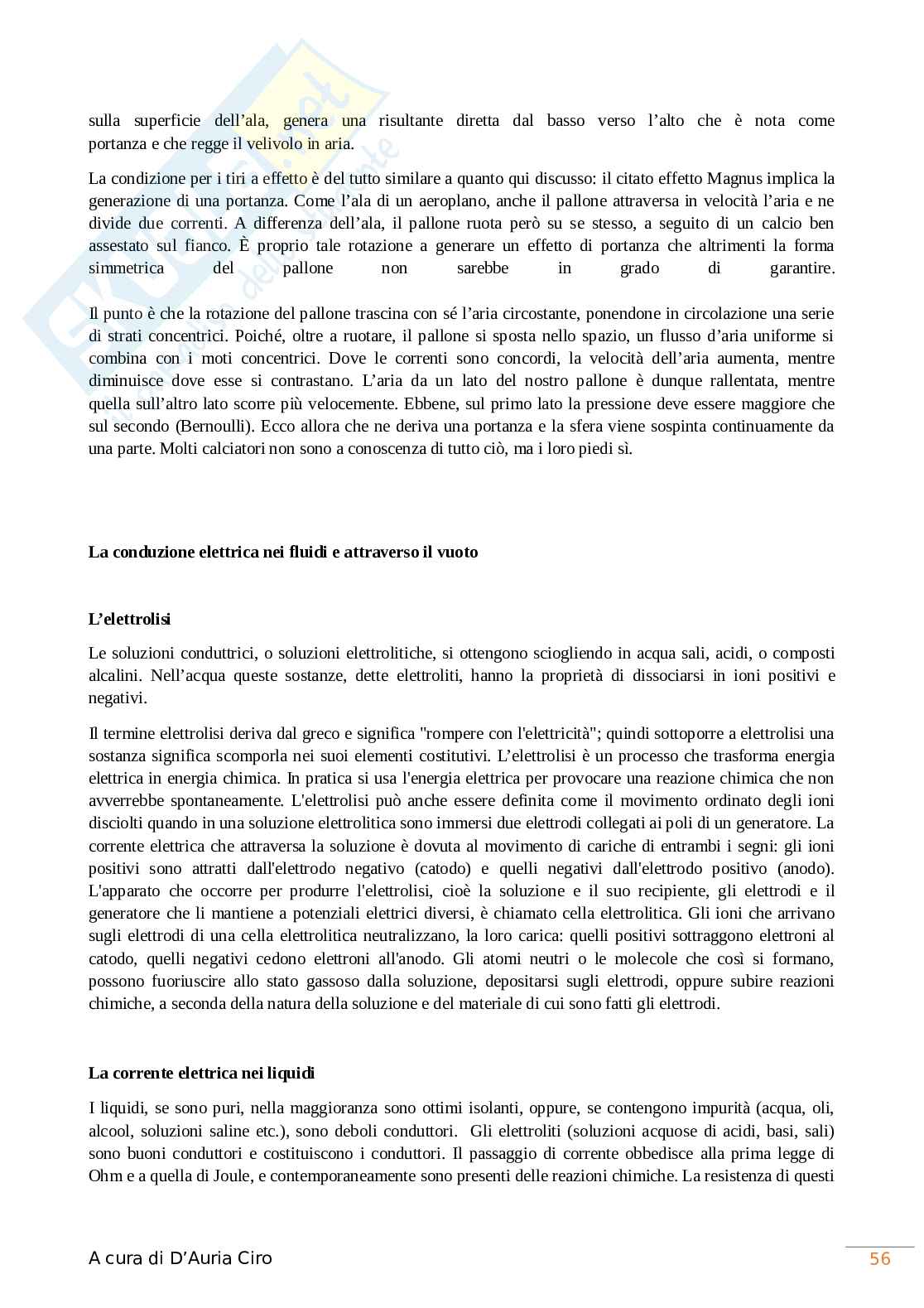 sulla superficie dell’ala, genera una risultante diretta dal basso verso l’alto che è nota come portanza e che regge il velivolo in aria.

La condizione per i tiri a effetto è del tutto similare a quanto qui discusso: il citato effetto Magnus implica la generazione di una portanza. Come l’ala di un aeroplano, anche il pallone attraversa in velocità l’aria e ne divide due correnti. A differenza dell’ala, il pallone ruota però su se stesso, a seguito di un calcio ben assestato sul fianco. È proprio tale rotazione a generare un effetto di portanza che altrimenti la forma simmetrica del pallone non sarebbe in grado di garantire.

Il punto è che la rotazione del pallone trascina con sé l’aria circostante, ponendone in circolazione una serie di strati concentrici. Poiché, oltre a ruotare, il pallone si sposta nello spazio, un flusso d’aria uniforme si combina con i moti concentrici. Dove le correnti sono concordi, la velocità dell’aria aumenta, mentre diminuisce dove esse si contrastano. L’aria da un lato del nostro pallone è dunque rallentata, mentre quella sull’altro lato scorre più velocemente. Ebbene, sul primo lato la pressione deve essere maggiore che sul secondo (Bernoulli). Ecco allora che ne deriva una portanza e la sfera viene sospinta continuamente da una parte. Molti calciatori non sono a conoscenza di tutto ciò, ma i loro piedi sì.

La conduzione elettrica nei fluidi e attraverso il vuoto

L’elettrolisi

Le soluzioni conduttrici, o soluzioni elettrolitiche, si ottengono sciogliendo in acqua sali, acidi, o composti alcalini. Nell’acqua queste sostanze, dette elettroliti, hanno la proprietà di dissociarsi in ioni positivi e negativi.

Il termine elettrolisi deriva dal greco e significa "rompere con l'elettricità"; quindi sottoporre a elettrolisi una sostanza significa scomporla nei suoi elementi costitutivi. L’elettrolisi è un processo che trasforma energia elettrica in energia chimica. In pratica si usa l'energia elettrica per provocare una reazione chimica che non avverrebbe spontaneamente. L'elettrolisi può anche essere definita come il movimento ordinato degli ioni disciolti quando in una soluzione elettrolitica sono immersi due elettrodi collegati ai poli di un generatore. La corrente elettrica che attraversa la soluzione è dovuta al movimento di cariche di entrambi i segni: gli ioni positivi sono attratti dall'elettrodo negativo (catodo) e quelli negativi dall'elettrodo positivo (anodo). L'apparato che occorre per produrre l'elettrolisi, cioè la soluzione e il suo recipiente, gli elettrodi e il generatore che li mantiene a potenziali elettrici diversi, è chiamato cella elettrolitica. Gli ioni che arrivano sugli elettrodi di una cella elettrolitica neutralizzano, la loro carica: quelli positivi sottraggono elettroni al catodo, quelli negativi cedono elettroni all'anodo. Gli atomi neutri o le molecole che così si formano, possono fuoriuscire allo stato gassoso dalla soluzione, depositarsi sugli elettrodi, oppure subire reazioni chimiche, a seconda della natura della soluzione e del materiale di cui sono fatti gli elettrodi.

La corrente elettrica nei liquidi

I liquidi, se sono puri, nella maggioranza sono ottimi isolanti, oppure, se contengono impurità (acqua, oli, alcool, soluzioni saline etc.), sono deboli conduttori. Gli elettroliti (soluzioni acquose di acidi, basi, sali) sono buoni conduttori e costituiscono i conduttori. Il passaggio di corrente obbedisce alla prima legge di Ohm e a quella di Joule, e contemporaneamente sono presenti delle reazioni chimiche. La resistenza di questi

A cura di D’Auria Ciro

56